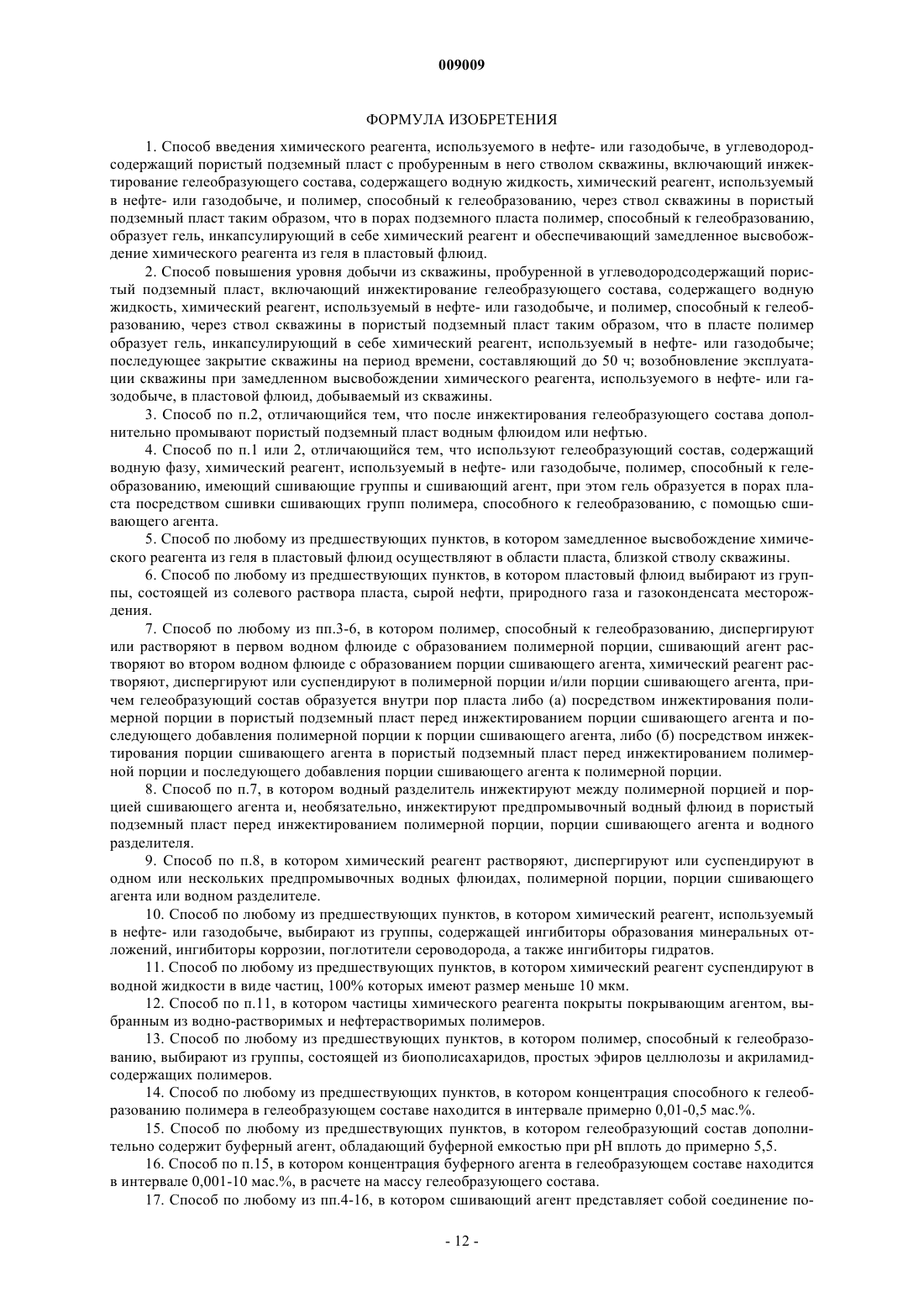 009009

ФОРМУЛА ИЗОБРЕТЕНИЯ

1. Способ введения химического реагента, используемого в нефте- или газодобыче, в углеводородсодержащий пористый подземный пласт с пробуренным в него стволом скважины, включающий инжектирование гелеобразующего состава, содержащего водную жидкость, химический реагент, используемый в нефте- или газодобыче, и полимер, способный к гелеобразованию, через ствол скважины в пористый подземный пласт таким образом, что в порах подземного пласта полимер, способный к гелеобразованию, образует гель, инкапсулирующий в себе химический реагент и обеспечивающий замедленное высвобождение химического реагента из геля в пластовый флюид.

2. Способ повышения уровня добычи из скважины, пробуренной в углеводородсодержащий пористый подземный пласт, включающий инжектирование гелеобразующего состава, содержащего водную жидкость, химический реагент, используемый в нефте- или газодобыче, и полимер, способный к гелеобразованию, через ствол скважины в пористый подземный пласт таким образом, что в пласте полимер образует гель, инкапсулирующий в себе химический реагент, используемый в нефте- или газодобыче; последующее закрытие скважины на период времени, составляющий до 50 ч; возобновление эксплуатации скважины при замедленном высвобождении химического реагента, используемого в нефте- или газодобыче, в пластовой флюид, добываемый из скважины.

3. Способ по п.2, отличающийся тем, что после инжектирования гелеобразующего состава дополнительно промывают пористый подземный пласт водным флюидом или нефтью.

4. Способ по п.1 или 2, отличающийся тем, что используют гелеобразующий состав, содержащий водную фазу, химический реагент, используемый в нефте- или газодобыче, полимер, способный к гелеобразованию, имеющий сшивающие группы и сшивающий агент, при этом гель образуется в порах пласта посредством сшивки сшивающих групп полимера, способного к гелеобразованию, с помощью сшивающего агента.

5. Способ по любому из предшествующих пунктов, в котором замедленное высвобождение химического реагента из геля в пластовый флюид осуществляют в области пласта, близкой стволу скважины.

6. Способ по любому из предшествующих пунктов, в котором пластовый флюид выбирают из группы, состоящей из солевого раствора пласта, сырой нефти, природного газа и газоконденсата месторождения.

7. Способ по любому из пп.3-6, в котором полимер, способный к гелеобразованию, диспергируют или растворяют в первом водном флюиде с образованием полимерной порции, сшивающий агент растворяют во втором водном флюиде с образованием порции сшивающего агента, химический реагент растворяют, диспергируют или суспендируют в полимерной порции и/или порции сшивающего агента, причем гелеобразующий состав образуется внутри пор пласта либо (а) посредством инжектирования полимерной порции в пористый подземный пласт перед инжектированием порции сшивающего агента и последующего добавления полимерной порции к порции сшивающего агента, либо (б) посредством инжектирования порции сшивающего агента в пористый подземный пласт перед инжектированием полимерной порции и последующего добавления порции сшивающего агента к полимерной порции.

8. Способ по п.7, в котором водный разделитель инжектируют между полимерной порцией и порцией сшивающего агента и, необязательно, инжектируют предпромывочный водный флюид в пористый подземный пласт перед инжектированием полимерной порции, порции сшивающего агента и водного разделителя.

9. Способ по п.8, в котором химический реагент растворяют, диспергируют или суспендируют в одном или нескольких предпромывочных водных флюидах, полимерной порции, порции сшивающего агента или водном разделителе.

10. Способ по любому из предшествующих пунктов, в котором химический реагент, используемый в нефте- или газодобыче, выбирают из группы, содержащей ингибиторы образования минеральных отложений, ингибиторы коррозии, поглотители сероводорода, а также ингибиторы гидратов.

11. Способ по любому из предшествующих пунктов, в котором химический реагент суспендируют в водной жидкости в виде частиц, 100% которых имеют размер меньше 10 мкм.

12. Способ по п.11, в котором частицы химического реагента покрыты покрывающим агентом, выбранным из водно-растворимых и нефтерастворимых полимеров.

13. Способ по любому из предшествующих пунктов, в котором полимер, способный к гелеобразованию, выбирают из группы, состоящей из биополисахаридов, простых эфиров целлюлозы и акриламидсодержащих полимеров.

14. Способ по любому из предшествующих пунктов, в котором концентрация способного к гелеобразованию полимера в гелеобразующем составе находится в интервале примерно 0,01-0,5 мас.%.

15. Способ по любому из предшествующих пунктов, в котором гелеобразующий состав дополнительно содержит буферный агент, обладающий буферной емкостью при pH вплоть до примерно 5,5.

16. Способ по п.15, в котором концентрация буферного агента в гелеобразующем составе находится в интервале 0,001-10 мас.%, в расчете на массу гелеобразующего состава.

17. Способ по любому из пп.4-16, в котором сшивающий агент представляет собой соединение по-

- 12 -